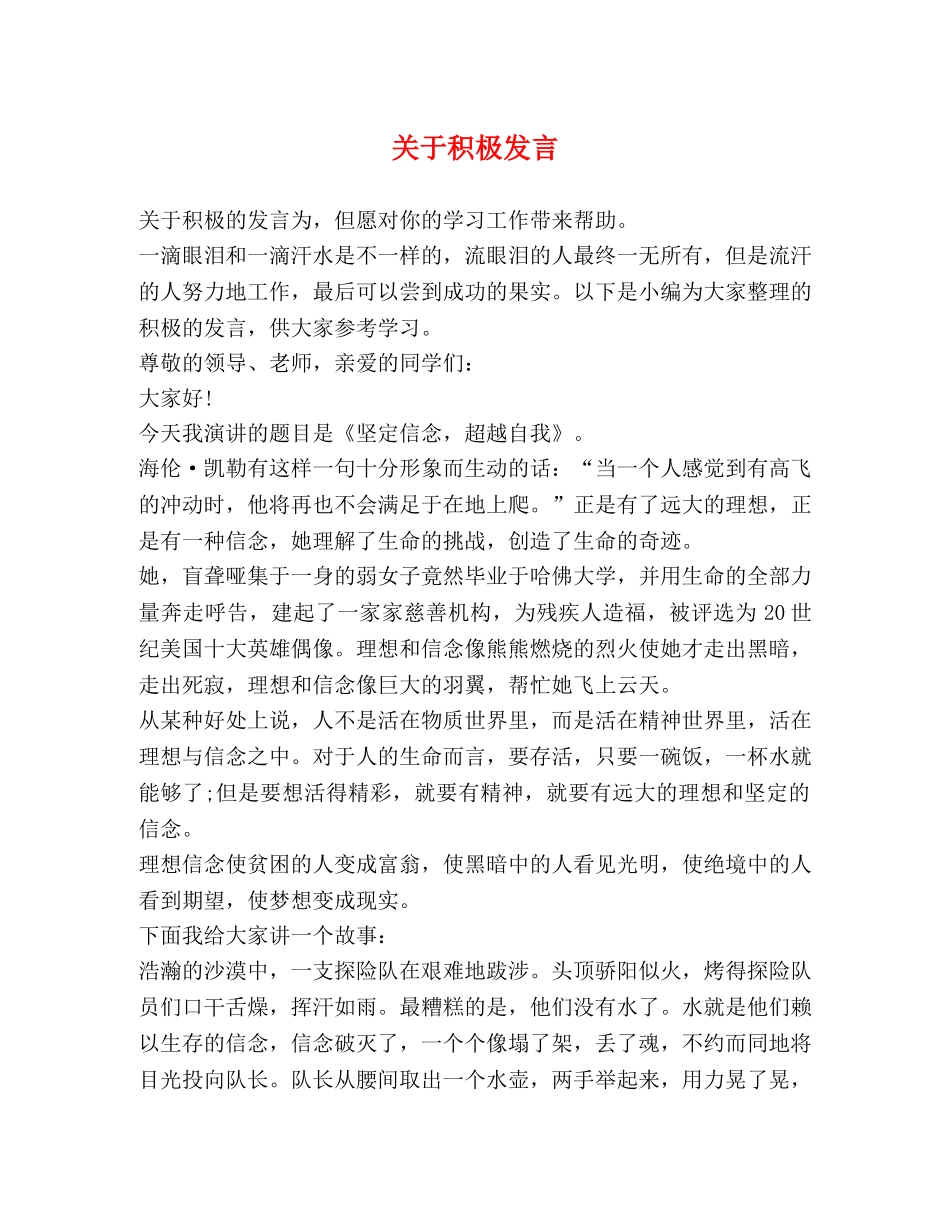 关于积极发言

关于积极的发言为，但愿对你的学习工作带来帮助。

一滴眼泪和一滴汗水是不一样的，流眼泪的人最终一无所有，但是流汗的人努力地工作，最后可以尝到成功的果实。以下是小编为大家整理的积极的发言，供大家参考学习。

尊敬的领导、老师，亲爱的同学们：

大家好!

今天我演讲的题目是《坚定信念，超越自我》。

海伦·凯勒有这样一句十分形象而生动的话：“当一个人感觉到有高飞的冲动时，他将再也不会满足于在地上爬。”正是有了远大的理想，正是有一种信念，她理解了生命的挑战，创造了生命的奇迹。

她，盲聋哑集于一身的弱女子竟然毕业于哈佛大学，并用生命的全部力量奔走呼告，建起了一家家慈善机构，为残疾人造福，被评选为20世纪美国十大英雄偶像。理想和信念像熊熊燃烧的烈火使她才走出黑暗，走出死寂，理想和信念像巨大的羽翼，帮忙她飞上云天。

从某种好处上说，人不是活在物质世界里，而是活在精神世界里，活在理想与信念之中。对于人的生命而言，要存活，只要一碗饭，一杯水就能够了;但是要想活得精彩，就要有精神，就要有远大的理想和坚定的信念。

理想信念使贫困的人变成富翁，使黑暗中的人看见光明，使绝境中的人看到期望，使梦想变成现实。

下面我给大家讲一个故事：

浩瀚的沙漠中，一支探险队在艰难地跋涉。头顶骄阳似火，烤得探险队员们口干舌燥，挥汗如雨。最糟糕的是，他们没有水了。水就是他们赖以生存的信念，信念破灭了，一个个像塌了架，丢了魂，不约而同地将目光投向队长。队长从腰间取出一个水壶，两手举起来，用力晃了晃，